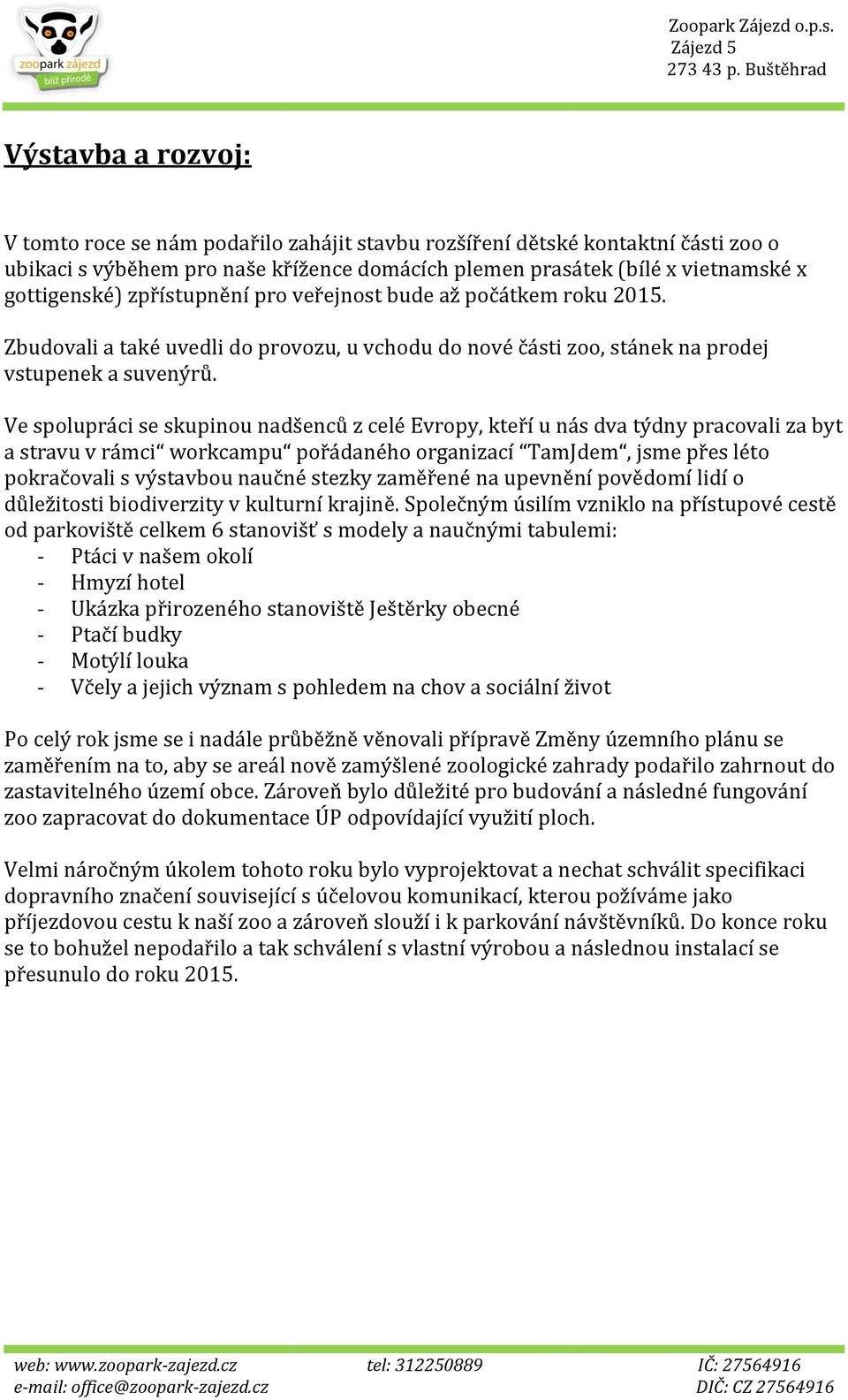 zoopark zájezd
blíž přírodě

Zoopark Zájezd o.p.s.
Zájezd 5
273 43 p. Buštěhrad

Výstavba a rozvoj:

V tomto roce se nám podařilo zahájit stavbu rozšíření dětské kontaktní části zoo o ubikaci s výběhem pro naše křížence domácích plemen prasátek (bílé x vietnamské x gottigenské) zpřístupnění pro veřejnost bude až počátkem roku 2015.

Zbudovali a také uvedli do provozu, u vchodu do nové části zoo, stánek na prodej vstupenek a suvenýrů.

Ve spolupráci se skupinou nadšenců z celé Evropy, kteří u nás dva týdny pracovali za byt a stravu v rámci“ workcampu“ pořádaného organizací “TamJdem“, jsme přes léto pokračovali s výstavbou naučné stezky zaměřené na upevnění povědomí lidí o důležitosti biodiverzity v kulturní krajině. Společným úsilím vzniklo na přístupové cestě od parkoviště celkem 6 stanovišť s modely a naučnými tabulemi:
- Ptáci v našem okolí
- Hmyzí hotel
- Ukázka přirozeného stanoviště Ještěrky obecné
- Ptačí budky
- Motýlí louka
- Včely a jejich význam s pohledem na chov a sociální život

Po celý rok jsme se i nadále průběžně věnovali přípravě Změny územního plánu se zaměřením na to, aby se areál nově zamýšlené zoologické zahrady podařilo zahrnout do zastavitelného území obce. Zároveň bylo důležité pro budování a následné fungování zoo zapracovat do dokumentace ÚP odpovídající využití ploch.

Velmi náročným úkolem tohoto roku bylo vyprojektovat a nechat schválit specifikaci dopravního značení související s účelovou komunikací, kterou požíváme jako příjezdovou cestu k naší zoo a zároveň slouží i k parkování návštěvníků. Do konce roku se to bohužel nepodařilo a tak schválení s vlastní výrobou a následnou instalací se přesunulo do roku 2015.

web: www.zoopark-zajezd.cz
e-mail: office@zoopark-zajezd.cz
tel: 312250889
IČ: 27564916
DIČ: CZ 27564916